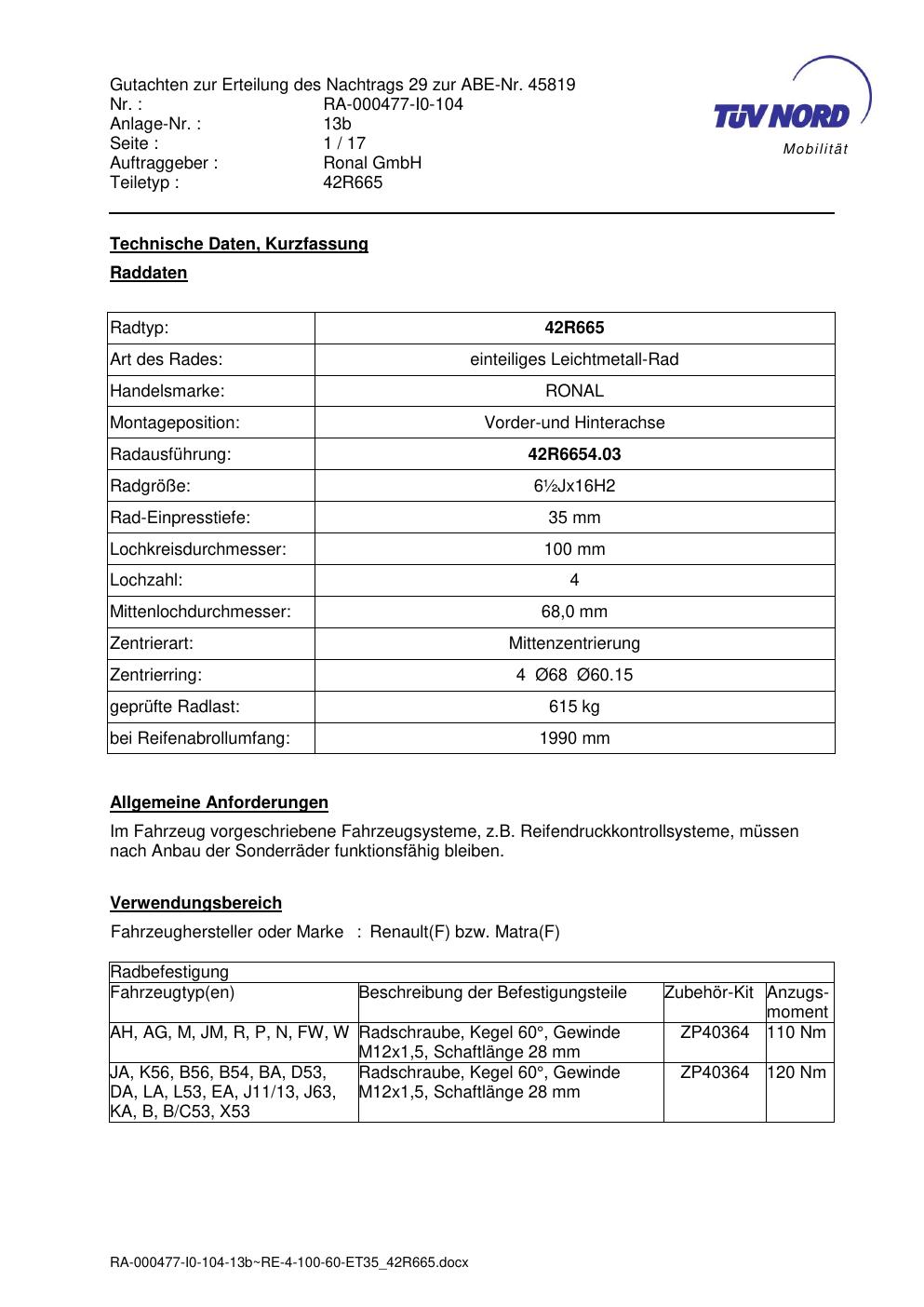 Gutachten zur Erteilung des Nachtrags 29 zur ABE-Nr. 45819
Nr. : RA-000477-I0-104
Anlage-Nr. : 13b
Seite : 1 / 17
Auftraggeber : Ronal GmbH
Teiletyp : 42R665

TÜV NORD
Mobilität

Technische Daten, Kurzfassung

Raddaten

| Radtyp: | 42R665 |
|---|---|
| Art des Rades: | einteiliges Leichtmetall-Rad |
| Handelsmarke: | RONAL |
| Montageposition: | Vorder-und Hinterachse |
| Radausführung: | 42R6654.03 |
| Radgröße: | 6½Jx16H2 |
| Rad-Einpresstiefe: | 35 mm |
| Lochkreisdurchmesser: | 100 mm |
| Lochzahl: | 4 |
| Mittenlochdurchmesser: | 68,0 mm |
| Zentrierart: | Mittenzentrierung |
| Zentrierring: | 4 Ø68 Ø60.15 |
| geprüfte Radlast: | 615 kg |
| bei Reifenabrollumfang: | 1990 mm |

Allgemeine Anforderungen

Im Fahrzeug vorgeschriebene Fahrzeugsysteme, z.B. Reifendruckkontrollsysteme, müssen nach Anbau der Sonderräder funktionsfähig bleiben.

Verwendungsbereich

Fahrzeughersteller oder Marke : Renault(F) bzw. Matra(F)

| Radbefestigung | | | |
|---|---|---|---|
| Fahrzeugtyp(en) | Beschreibung der Befestigungsteile | Zubehör-Kit | Anzugs-moment |
| AH, AG, M, JM, R, P, N, FW, W | Radschraube, Kegel 60°, Gewinde M12x1,5, Schaftlänge 28 mm | ZP40364 | 110 Nm |
| JA, K56, B56, B54, BA, D53, DA, LA, L53, EA, J11/13, J63, KA, B, B/C53, X53 | Radschraube, Kegel 60°, Gewinde M12x1,5, Schaftlänge 28 mm | ZP40364 | 120 Nm |

RA-000477-I0-104-13b~RE-4-100-60-ET35_42R665.docx